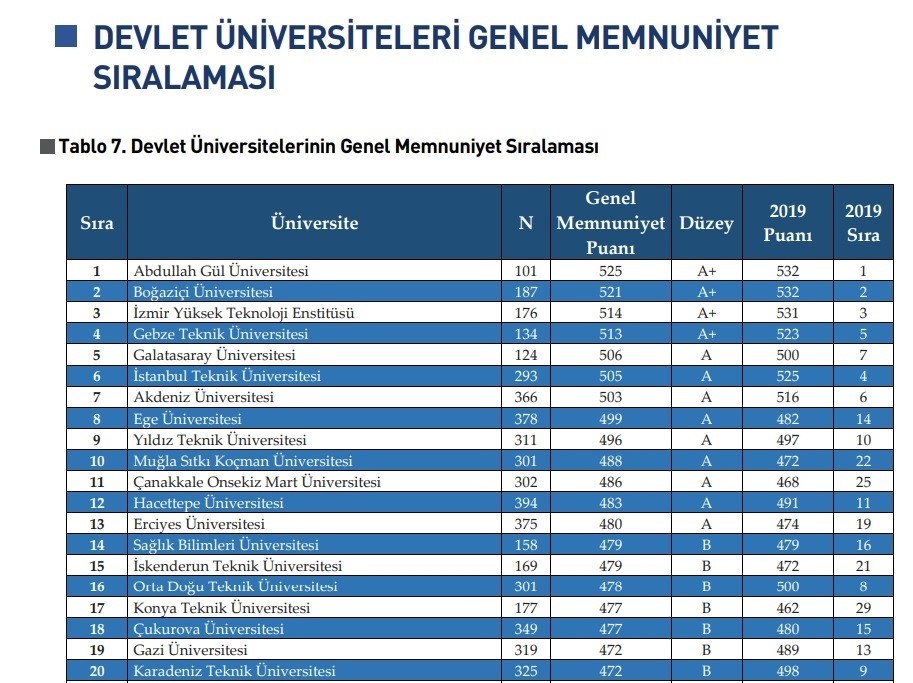 DEVLET ÜNİVERSİTELERİ GENEL MEMNUNİYET SIRALAMASI

Tablo 7. Devlet Üniversitelerinin Genel Memnuniyet Sıralaması

| Sıra | Üniversite | N | Genel Memnuniyet Puanı | Düzey | 2019 Puanı | 2019 Sıra |
|---|---|---|---|---|---|---|
| 1 | Abdullah Gül Üniversitesi | 101 | 525 | A+ | 532 | 1 |
| 2 | Boğaziçi Üniversitesi | 187 | 521 | A+ | 532 | 2 |
| 3 | İzmir Yüksek Teknoloji Enstitüsü | 176 | 514 | A+ | 531 | 3 |
| 4 | Gebze Teknik Üniversitesi | 134 | 513 | A+ | 523 | 5 |
| 5 | Galatasaray Üniversitesi | 124 | 506 | A | 500 | 7 |
| 6 | İstanbul Teknik Üniversitesi | 293 | 505 | A | 525 | 4 |
| 7 | Akdeniz Üniversitesi | 366 | 503 | A | 516 | 6 |
| 8 | Ege Üniversitesi | 378 | 499 | A | 482 | 14 |
| 9 | Yıldız Teknik Üniversitesi | 311 | 496 | A | 497 | 10 |
| 10 | Muğla Sıtkı Koçman Üniversitesi | 301 | 488 | A | 472 | 22 |
| 11 | Çanakkale Onsekiz Mart Üniversitesi | 302 | 486 | A | 468 | 25 |
| 12 | Hacettepe Üniversitesi | 394 | 483 | A | 491 | 11 |
| 13 | Erciyes Üniversitesi | 375 | 480 | A | 474 | 19 |
| 14 | Sağlık Bilimleri Üniversitesi | 158 | 479 | B | 479 | 16 |
| 15 | İskenderun Teknik Üniversitesi | 169 | 479 | B | 472 | 21 |
| 16 | Orta Doğu Teknik Üniversitesi | 301 | 478 | B | 500 | 8 |
| 17 | Konya Teknik Üniversitesi | 177 | 477 | B | 462 | 29 |
| 18 | Çukurova Üniversitesi | 349 | 477 | B | 480 | 15 |
| 19 | Gazi Üniversitesi | 319 | 472 | B | 489 | 13 |
| 20 | Karadeniz Teknik Üniversitesi | 325 | 472 | B | 498 | 9 |